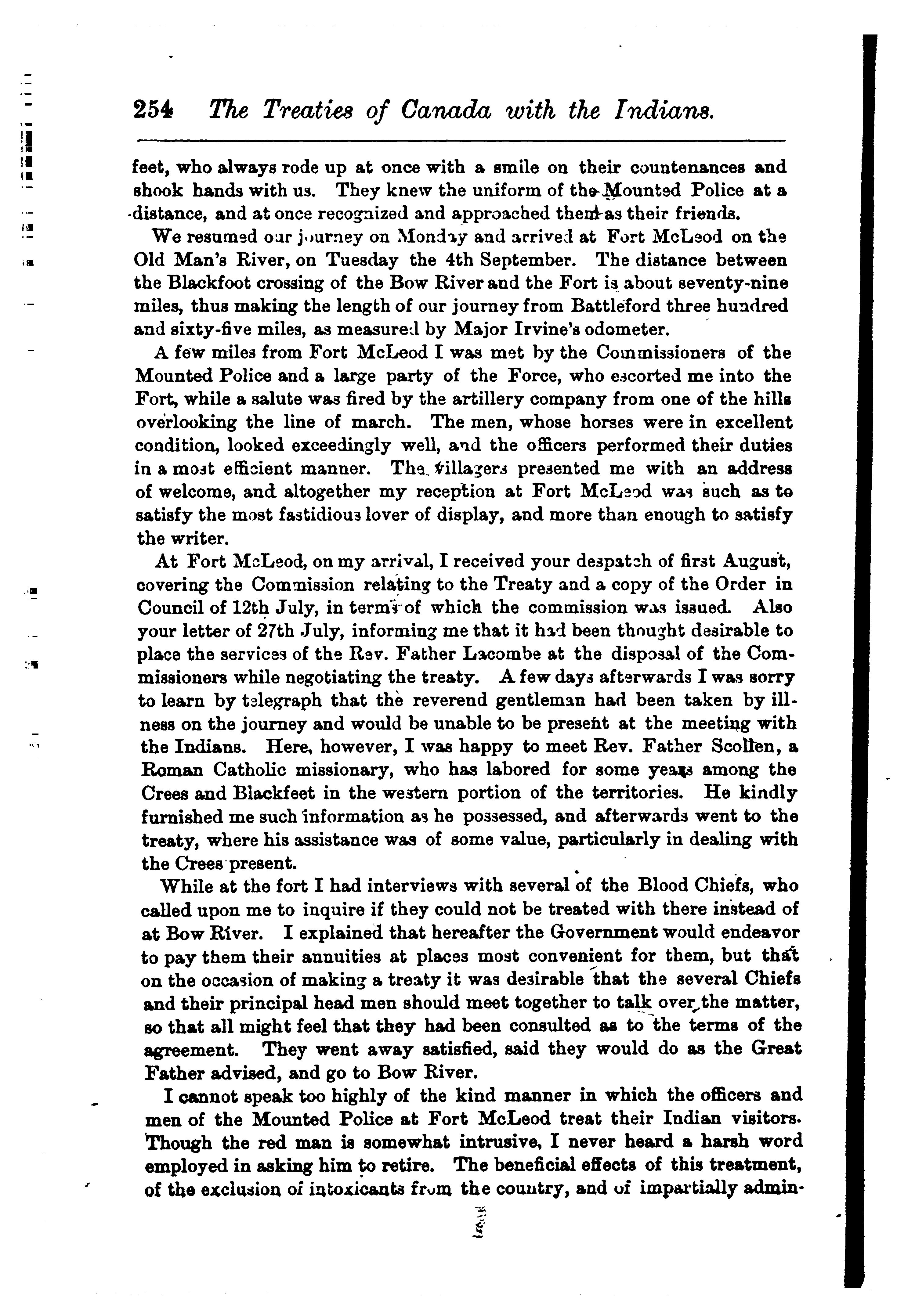 254 The Treaties of Canada with the Indians.

feet, who always rode up at once with a smile on their countenances and shook hands with us. They knew the uniform of the Mounted Police at a distance, and at once recognized and approached them as their friends.

We resumed our journey on Monday and arrived at Fort McLeod on the Old Man's River, on Tuesday the 4th September. The distance between the Blackfoot crossing of the Bow River and the Fort is about seventy-nine miles, thus making the length of our journey from Battleford three hundred and sixty-five miles, as measured by Major Irvine's odometer.

A few miles from Fort McLeod I was met by the Commissioners of the Mounted Police and a large party of the Force, who escorted me into the Fort, while a salute was fired by the artillery company from one of the hills overlooking the line of march. The men, whose horses were in excellent condition, looked exceedingly well, and the officers performed their duties in a most efficient manner. The villagers presented me with an address of welcome, and altogether my reception at Fort McLeod was such as to satisfy the most fastidious lover of display, and more than enough to satisfy the writer.

At Fort McLeod, on my arrival, I received your despatch of first August, covering the Commission relating to the Treaty and a copy of the Order in Council of 12th July, in terms of which the commission was issued. Also your letter of 27th July, informing me that it had been thought desirable to place the services of the Rev. Father Lacombe at the disposal of the Commissioners while negotiating the treaty. A few days afterwards I was sorry to learn by telegraph that the reverend gentleman had been taken by illness on the journey and would be unable to be present at the meeting with the Indians. Here, however, I was happy to meet Rev. Father Scollen, a Roman Catholic missionary, who has labored for some years among the Crees and Blackfeet in the western portion of the territories. He kindly furnished me such information as he possessed, and afterwards went to the treaty, where his assistance was of some value, particularly in dealing with the Crees present.

While at the fort I had interviews with several of the Blood Chiefs, who called upon me to inquire if they could not be treated with there instead of at Bow River. I explained that hereafter the Government would endeavor to pay them their annuities at places most convenient for them, but that on the occasion of making a treaty it was desirable that the several Chiefs and their principal head men should meet together to talk over the matter, so that all might feel that they had been consulted as to the terms of the agreement. They went away satisfied, said they would do as the Great Father advised, and go to Bow River.

I cannot speak too highly of the kind manner in which the officers and men of the Mounted Police at Fort McLeod treat their Indian visitors. Though the red man is somewhat intrusive, I never heard a harsh word employed in asking him to retire. The beneficial effects of this treatment, of the exclusion of intoxicants from the country, and of impartially admin-